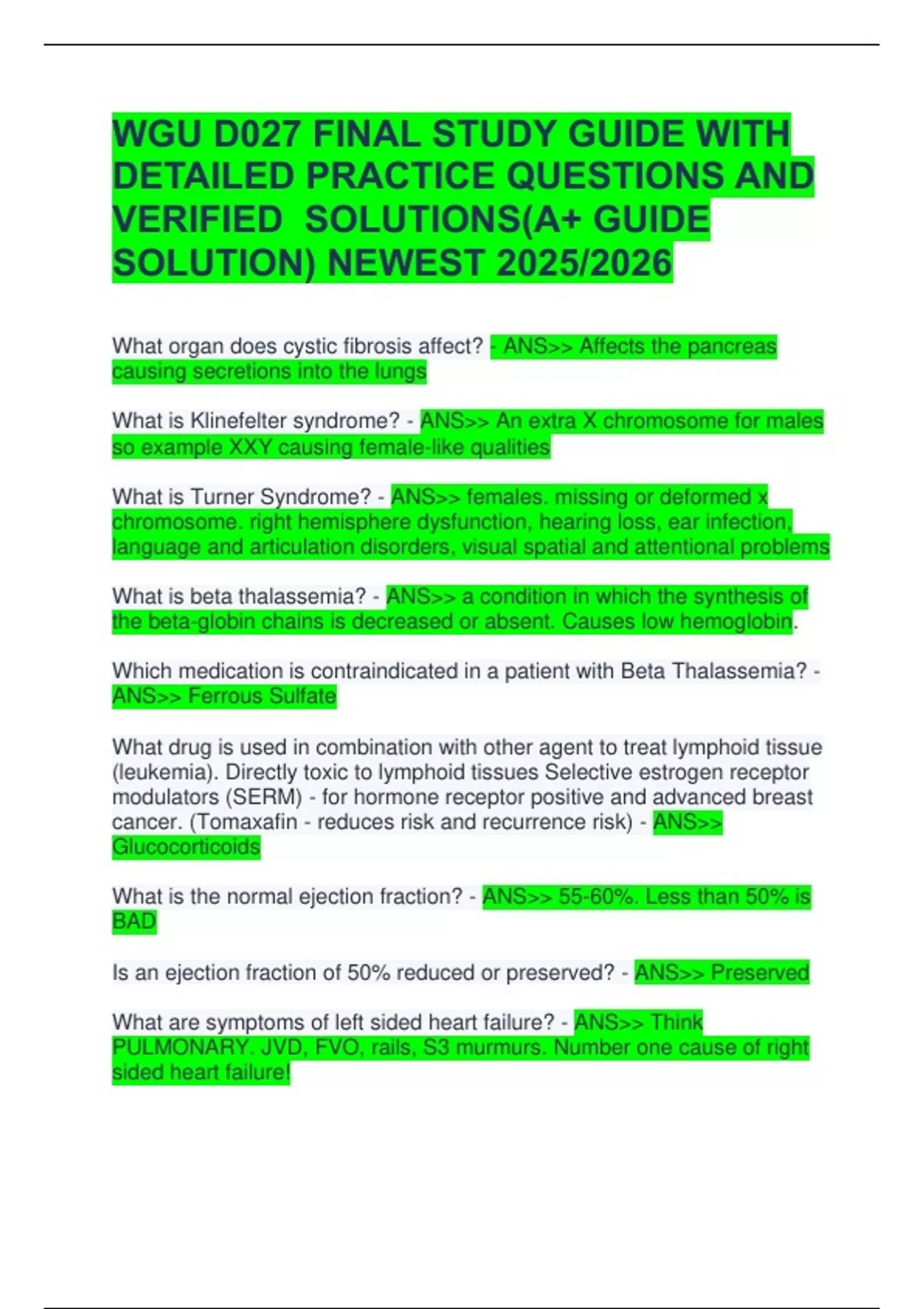 WGU D027 FINAL STUDY GUIDE WITH DETAILED PRACTICE QUESTIONS AND VERIFIED SOLUTIONS(A+ GUIDE SOLUTION) NEWEST 2025/2026

What organ does cystic fibrosis affect? - ANS>> Affects the pancreas causing secretions into the lungs

What is Klinefelter syndrome? - ANS>> An extra X chromosome for males so example XXY causing female-like qualities

What is Turner Syndrome? - ANS>> females. missing or deformed x chromosome. right hemisphere dysfunction, hearing loss, ear infection, language and articulation disorders, visual spatial and attentional problems

What is beta thalassemia? - ANS>> a condition in which the synthesis of the beta-globin chains is decreased or absent. Causes low hemoglobin.

Which medication is contraindicated in a patient with Beta Thalassemia? - ANS>> Ferrous Sulfate

What drug is used in combination with other agent to treat lymphoid tissue (leukemia). Directly toxic to lymphoid tissues Selective estrogen receptor modulators (SERM) - for hormone receptor positive and advanced breast cancer. (Tomaxafin - reduces risk and recurrence risk) - ANS>> Glucocorticoids

What is the normal ejection fraction? - ANS>> 55-60%. Less than 50% is BAD

Is an ejection fraction of 50% reduced or preserved? - ANS>> Preserved

What are symptoms of left sided heart failure? - ANS>> Think PULMONARY. JVD, FVO, rails, S3 murmurs. Number one cause of right sided heart failure!